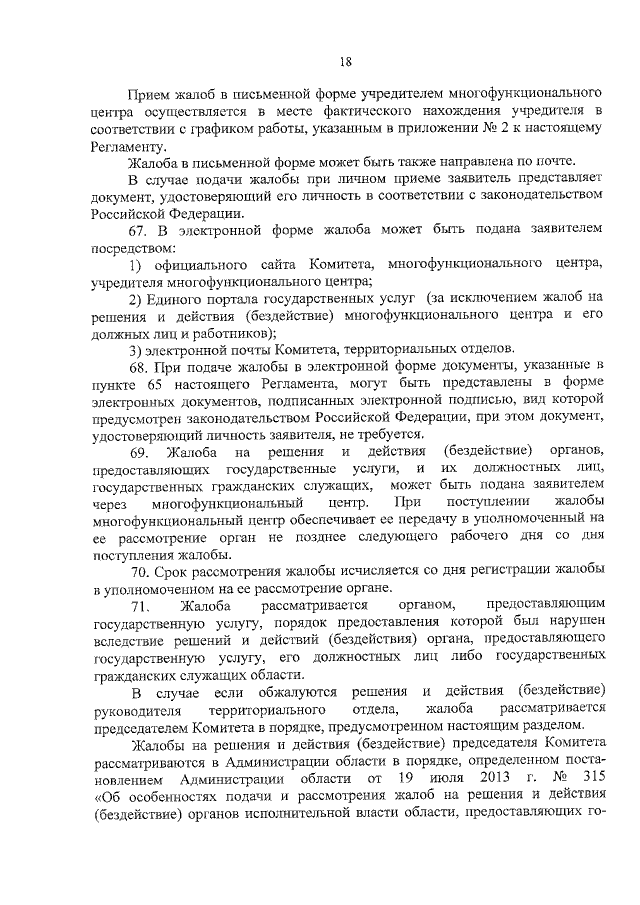 18

Прием жалоб в письменной форме учредителем многофункционального центра осуществляется в месте фактического нахождения учредителя в соответствии с графиком работы, указанным в приложении № 2 к настоящему Регламенту.

Жалоба в письменной форме может быть также направлена по почте.

В случае подачи жалобы при личном приеме заявитель представляет документ, удостоверяющий его личность в соответствии с законодательством Российской Федерации.

67. В электронной форме жалоба может быть подана заявителем посредством:

1) официального сайта Комитета, многофункционального центра, учредителя многофункционального центра;

2) Единого портала государственных услуг (за исключением жалоб на решения и действия (бездействие) многофункционального центра и его должных лиц и работников);

3) электронной почты Комитета, территориальных отделов.

68. При подаче жалобы в электронной форме документы, указанные в пункте 65 настоящего Регламента, могут быть представлены в форме электронных документов, подписанных электронной подписью, вид которой предусмотрен законодательством Российской Федерации, при этом документ, удостоверяющий личность заявителя, не требуется.

69. Жалоба на решения и действия (бездействие) органов, предоставляющих государственные услуги, и их должностных лиц, государственных гражданских служащих, может быть подана заявителем через многофункциональный центр. При поступлении жалобы многофункциональный центр обеспечивает ее передачу в уполномоченный на ее рассмотрение орган не позднее следующего рабочего дня со дня поступления жалобы.

70. Срок рассмотрения жалобы исчисляется со дня регистрации жалобы в уполномоченном на ее рассмотрение органе.

71. Жалоба рассматривается органом, предоставляющим государственную услугу, порядок предоставления которой был нарушен вследствие решений и действий (бездействия) органа, предоставляющего государственную услугу, его должностных лиц либо государственных гражданских служащих области.

В случае если обжалуются решения и действия (бездействие) руководителя территориального отдела, жалоба рассматривается председателем Комитета в порядке, предусмотренном настоящим разделом.

Жалобы на решения и действия (бездействие) председателя Комитета рассматриваются в Администрации области в порядке, определенном постановлением Администрации области от 19 июля 2013 г. № 315 «Об особенностях подачи и рассмотрения жалоб на решения и действия (бездействие) органов исполнительной власти области, предоставляющих го-